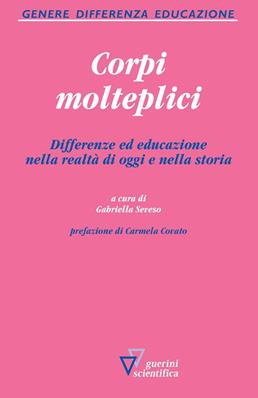 GENERE DIFFERENZA EDUCAZIONE

Corpi molteplici

Differenze ed educazione nella realtà di oggi e nella storia

a cura di
Gabriella Seveso

prefazione di Carmela Covato

guerini scientifica